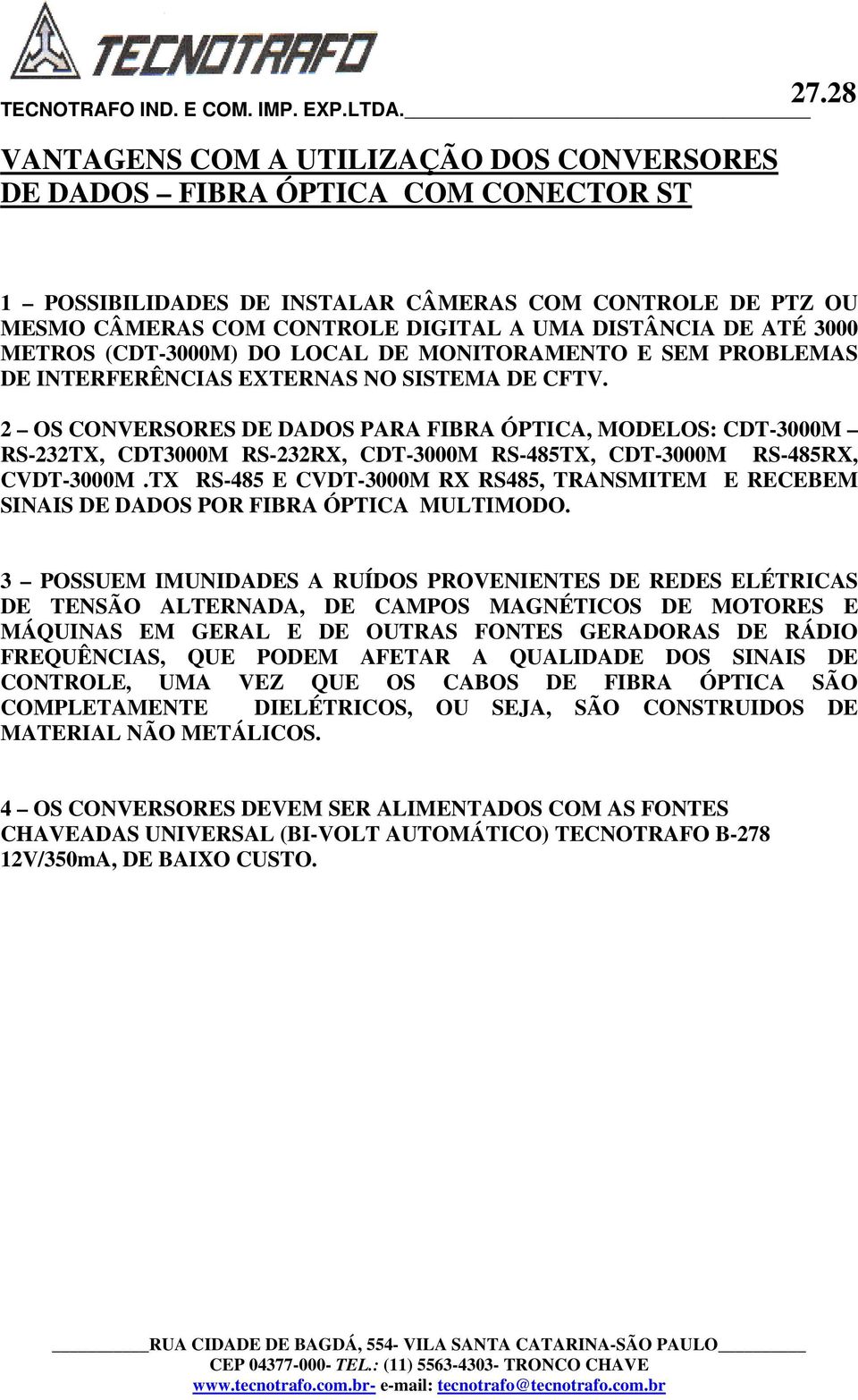 TECNOTRAFO

TECNOTRAFO IND. E COM. IMP. EXP.LTDA. 27.28

VANTAGENS COM A UTILIZAÇÃO DOS CONVERSORES DE DADOS – FIBRA ÓPTICA COM CONECTOR ST

1 – POSSIBILIDADES DE INSTALAR CÂMERAS COM CONTROLE DE PTZ OU MESMO CÂMERAS COM CONTROLE DIGITAL A UMA DISTÂNCIA DE ATÉ 3000 METROS (CDT-3000M) DO LOCAL DE MONITORAMENTO E SEM PROBLEMAS DE INTERFERÊNCIAS EXTERNAS NO SISTEMA DE CFTV.

2 – OS CONVERSORES DE DADOS PARA FIBRA ÓPTICA, MODELOS: CDT-3000M – RS-232TX, CDT3000M RS-232RX, CDT-3000M RS-485TX, CDT-3000M RS-485RX, CVDT-3000M .TX RS-485 E CVDT-3000M RX RS485, TRANSMITEM E RECEBEM SINAIS DE DADOS POR FIBRA ÓPTICA MULTIMODO.

3 – POSSUEM IMUNIDADES A RUÍDOS PROVENIENTES DE REDES ELÉTRICAS DE TENSÃO ALTERNADA, DE CAMPOS MAGNÉTICOS DE MOTORES E MÁQUINAS EM GERAL E DE OUTRAS FONTES GERADORAS DE RÁDIO FREQUÊNCIAS, QUE PODEM AFETAR A QUALIDADE DOS SINAIS DE CONTROLE, UMA VEZ QUE OS CABOS DE FIBRA ÓPTICA SÃO COMPLETAMENTE DIELÉTRICOS, OU SEJA, SÃO CONSTRUIDOS DE MATERIAL NÃO METÁLICOS.

4 – OS CONVERSORES DEVEM SER ALIMENTADOS COM AS FONTES CHAVEADAS UNIVERSAL (BI-VOLT AUTOMÁTICO) TECNOTRAFO B-278 12V/350mA, DE BAIXO CUSTO.

RUA CIDADE DE BAGDÁ, 554- VILA SANTA CATARINA-SÃO PAULO
CEP 04377-000- TEL.: (11) 5563-4303- TRONCO CHAVE
www.tecnotrafo.com.br- e-mail: tecnotrafo@tecnotrafo.com.br